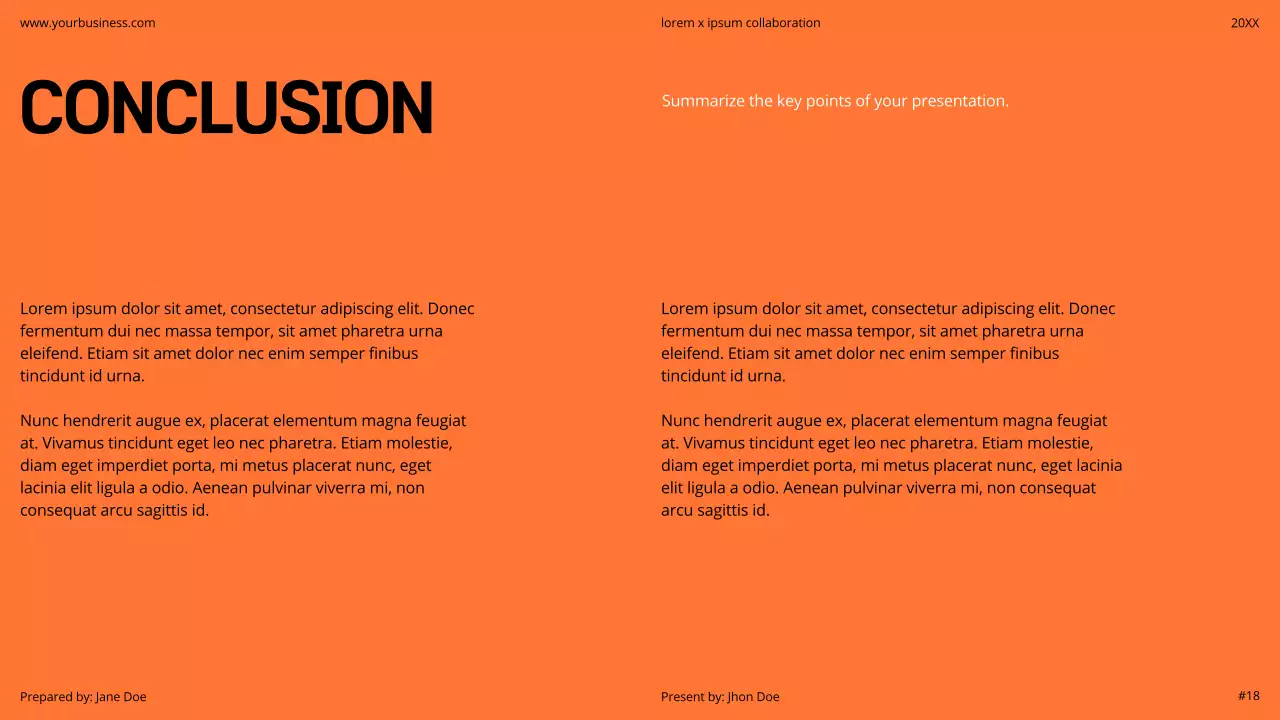 www.yourbusiness.com

lorem x ipsum collaboration

20XX

CONCLUSION

Summarize the key points of your presentation.

Lorem ipsum dolor sit amet, consectetur adipiscing elit. Donec fermentum dui nec massa tempor, sit amet pharetra urna eleifend. Etiam sit amet dolor nec enim semper finibus tincidunt id urna.

Nunc hendrerit augue ex, placerat elementum magna feugiat at. Vivamus tincidunt eget leo nec pharetra. Etiam molestie, diam eget imperdiet porta, mi metus placerat nunc, eget lacinia elit ligula a odio. Aenean pulvinar viverra mi, non consequat arcu sagittis id.

Lorem ipsum dolor sit amet, consectetur adipiscing elit. Donec fermentum dui nec massa tempor, sit amet pharetra urna eleifend. Etiam sit amet dolor nec enim semper finibus tincidunt id urna.

Nunc hendrerit augue ex, placerat elementum magna feugiat at. Vivamus tincidunt eget leo nec pharetra. Etiam molestie, diam eget imperdiet porta, mi metus placerat nunc, eget lacinia elit ligula a odio. Aenean pulvinar viverra mi, non consequat arcu sagittis id.

Prepared by: Jane Doe

Present by: Jhon Doe

#18